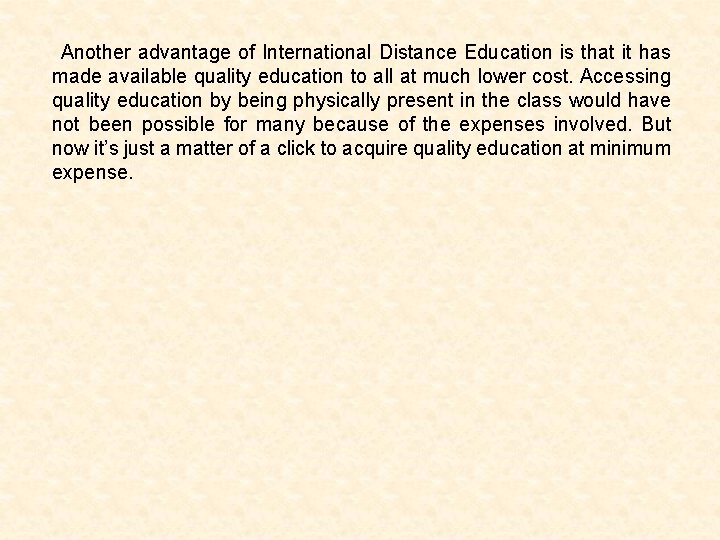 Another advantage of International Distance Education is that it has made available quality education to all at much lower cost. Accessing quality education by being physically present in the class would have not been possible for many because of the expenses involved. But now it’s just a matter of a click to acquire quality education at minimum expense.